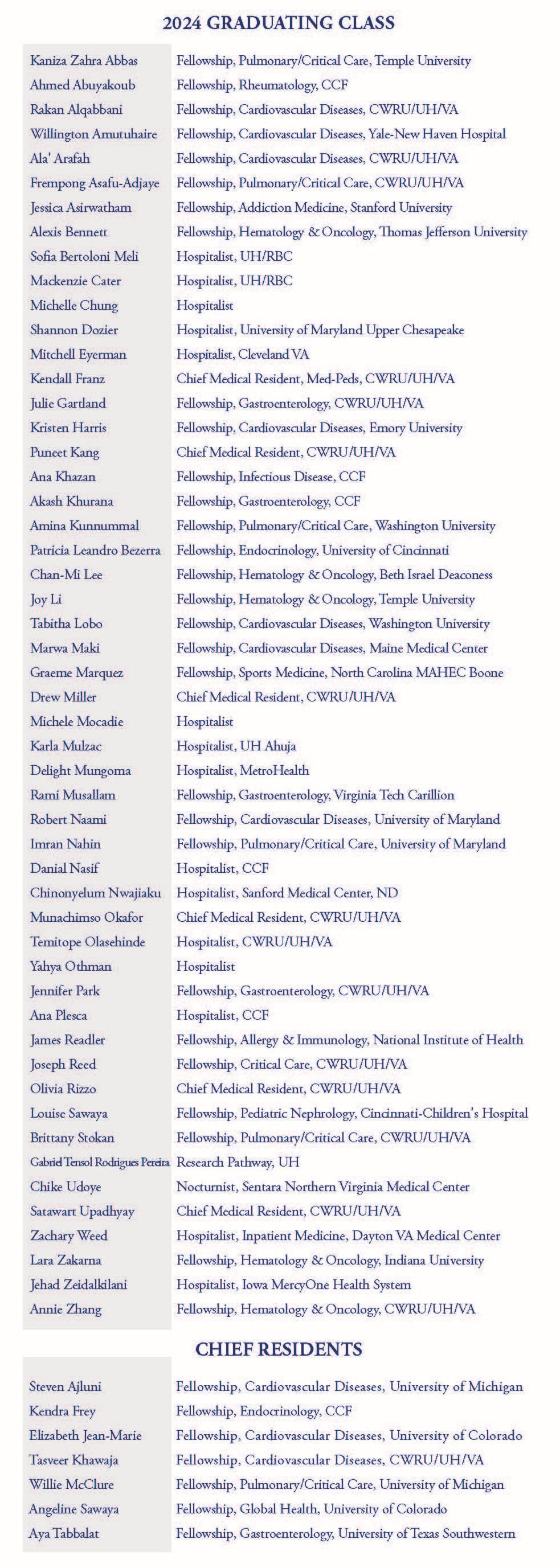 2024 GRADUATING CLASS

| | |
|---|---|
| Kaniza Zahra Abbas | Fellowship, Pulmonary/Critical Care, Temple University |
| Ahmed Abuyakoub | Fellowship, Rheumatology, CCF |
| Rakan Alqabbani | Fellowship, Cardiovascular Diseases, CWRU/UH/VA |
| Willington Amutuhaire | Fellowship, Cardiovascular Diseases, Yale-New Haven Hospital |
| Ala' Arafah | Fellowship, Cardiovascular Diseases, CWRU/UH/VA |
| Frempong Asafu-Adjaye | Fellowship, Pulmonary/Critical Care, CWRU/UH/VA |
| Jessica Asirwatham | Fellowship, Addiction Medicine, Stanford University |
| Alexis Bennett | Fellowship, Hematology & Oncology, Thomas Jefferson University |
| Sofia Bertoloni Meli | Hospitalist, UH/RBC |
| Mackenzie Cater | Hospitalist, UH/RBC |
| Michelle Chung | Hospitalist |
| Shannon Dozier | Hospitalist, University of Maryland Upper Chesapeake |
| Mitchell Eyerman | Hospitalist, Cleveland VA |
| Kendall Franz | Chief Medical Resident, Med-Peds, CWRU/UH/VA |
| Julie Gartland | Fellowship, Gastroenterology, CWRU/UH/VA |
| Kristen Harris | Fellowship, Cardiovascular Diseases, Emory University |
| Puneet Kang | Chief Medical Resident, CWRU/UH/VA |
| Ana Khazan | Fellowship, Infectious Disease, CCF |
| Akash Khurana | Fellowship, Gastroenterology, CCF |
| Amina Kunnummal | Fellowship, Pulmonary/Critical Care, Washington University |
| Patricia Leandro Bezerra | Fellowship, Endocrinology, University of Cincinnati |
| Chan-Mi Lee | Fellowship, Hematology & Oncology, Beth Israel Deaconess |
| Joy Li | Fellowship, Hematology & Oncology, Temple University |
| Tabitha Lobo | Fellowship, Cardiovascular Diseases, Washington University |
| Marwa Maki | Fellowship, Cardiovascular Diseases, Maine Medical Center |
| Graeme Marquez | Fellowship, Sports Medicine, North Carolina MAHEC Boone |
| Drew Miller | Chief Medical Resident, CWRU/UH/VA |
| Michele Mocadie | Hospitalist |
| Karla Mulzac | Hospitalist, UH Ahuja |
| Delight Mungoma | Hospitalist, MetroHealth |
| Rami Musallam | Fellowship, Gastroenterology, Virginia Tech Carillion |
| Robert Naami | Fellowship, Cardiovascular Diseases, University of Maryland |
| Imran Nahin | Fellowship, Pulmonary/Critical Care, University of Maryland |
| Danial Nasif | Hospitalist, CCF |
| Chinonyelum Nwajiaku | Hospitalist, Sanford Medical Center, ND |
| Munachimso Okafor | Chief Medical Resident, CWRU/UH/VA |
| Temitope Olasehinde | Hospitalist, CWRU/UH/VA |
| Yahya Othman | Hospitalist |
| Jennifer Park | Fellowship, Gastroenterology, CWRU/UH/VA |
| Ana Plesca | Hospitalist, CCF |
| James Readler | Fellowship, Allergy & Immunology, National Institute of Health |
| Joseph Reed | Fellowship, Critical Care, CWRU/UH/VA |
| Olivia Rizzo | Chief Medical Resident, CWRU/UH/VA |
| Louise Sawaya | Fellowship, Pediatric Nephrology, Cincinnati-Children's Hospital |
| Brittany Stokan | Fellowship, Pulmonary/Critical Care, CWRU/UH/VA |
| Gabriel Tensol Rodrigues Pereira | Research Pathway, UH |
| Chike Udoye | Nocturnist, Sentara Northern Virginia Medical Center |
| Satawart Upadhyay | Chief Medical Resident, CWRU/UH/VA |
| Zachary Weed | Hospitalist, Inpatient Medicine, Dayton VA Medical Center |
| Lara Zakarna | Fellowship, Hematology & Oncology, Indiana University |
| Jehad Zeidalkilani | Hospitalist, Iowa MercyOne Health System |
| Annie Zhang | Fellowship, Hematology & Oncology, CWRU/UH/VA |

CHIEF RESIDENTS

| | |
|---|---|
| Steven Ajluni | Fellowship, Cardiovascular Diseases, University of Michigan |
| Kendra Frey | Fellowship, Endocrinology, CCF |
| Elizabeth Jean-Marie | Fellowship, Cardiovascular Diseases, University of Colorado |
| Tasveer Khawaja | Fellowship, Cardiovascular Diseases, CWRU/UH/VA |
| Willie McClure | Fellowship, Pulmonary/Critical Care, University of Michigan |
| Angeline Sawaya | Fellowship, Global Health, University of Colorado |
| Aya Tabbalat | Fellowship, Gastroenterology, University of Texas Southwestern |